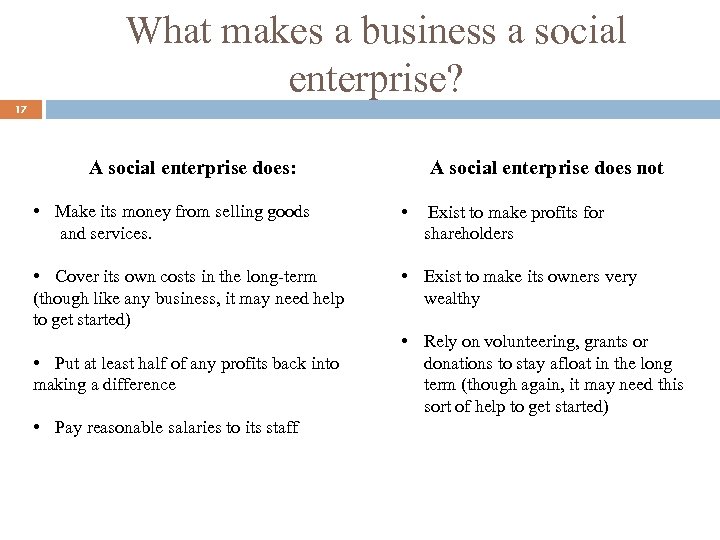 What makes a business a social enterprise?

17

A social enterprise does:

• Make its money from selling goods and services.

• Cover its own costs in the long-term (though like any business, it may need help to get started)

• Put at least half of any profits back into making a difference

• Pay reasonable salaries to its staff

A social enterprise does not

• Exist to make profits for shareholders

• Exist to make its owners very wealthy

• Rely on volunteering, grants or donations to stay afloat in the long term (though again, it may need this sort of help to get started)